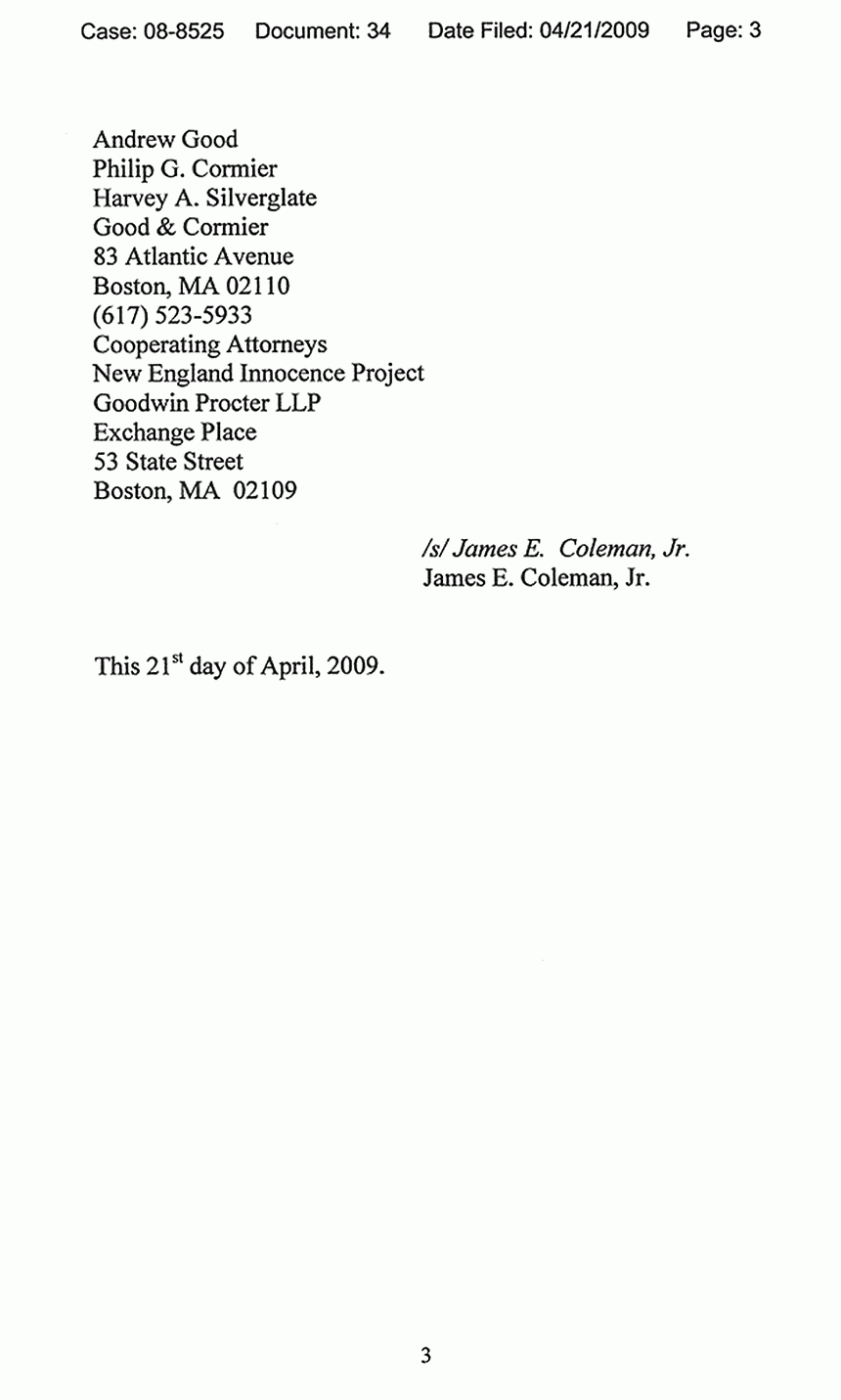 Case: 08-8525 Document: 34 Date Filed: 04/21/2009 Page: 3

Andrew Good
Philip G. Cormier
Harvey A. Silverglate
Good & Cormier
83 Atlantic Avenue
Boston, MA 02110
(617) 523-5933
Cooperating Attorneys
New England Innocence Project
Goodwin Procter LLP
Exchange Place
53 State Street
Boston, MA 02109

/s/ James E. Coleman, Jr.
James E. Coleman, Jr.

This 21$^{st}$ day of April, 2009.

3